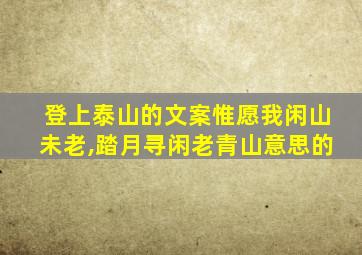 登上泰山的文案惟愿我闲山未老,踏月寻闲老青山意思的